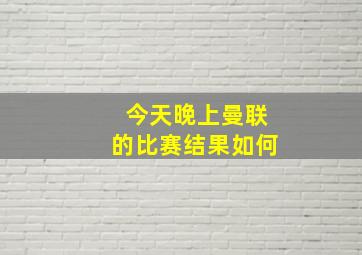 今天晚上曼联
的比赛结果如何